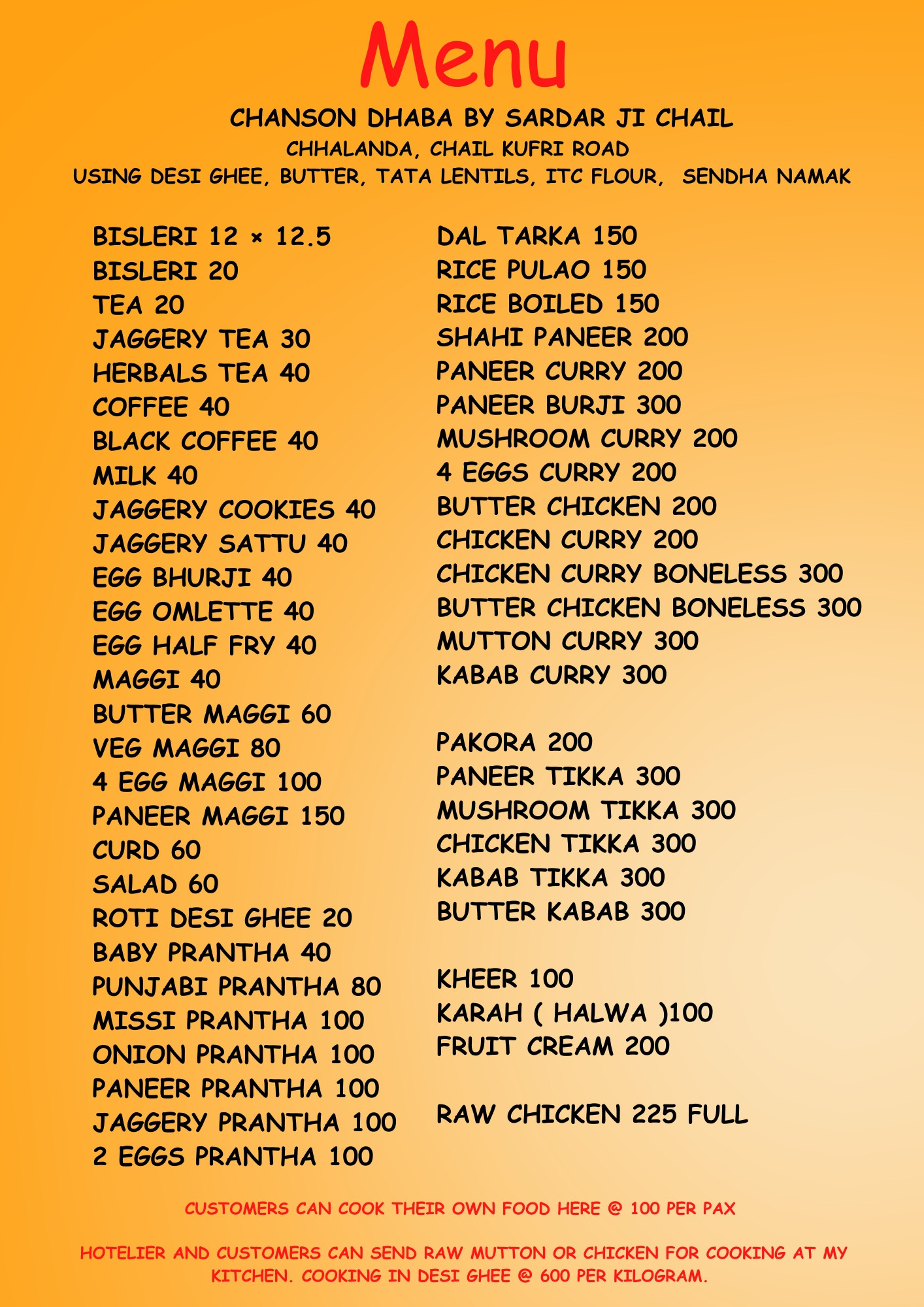 Menu

CHANSON DHABA BY SARDAR JI CHAIL
CHHALANDA, CHAIL KUFRI ROAD
USING DESI GHEE, BUTTER, TATA LENTILS, ITC FLOUR, SENDHA NAMAK

BISLERI 12 × 12.5
BISLERI 20
TEA 20
JAGGERY TEA 30
HERBALS TEA 40
COFFEE 40
BLACK COFFEE 40
MILK 40
JAGGERY COOKIES 40
JAGGERY SATTU 40
EGG BHURJI 40
EGG OMLETTE 40
EGG HALF FRY 40
MAGGI 40
BUTTER MAGGI 60
VEG MAGGI 80
4 EGG MAGGI 100
PANEER MAGGI 150
CURD 60
SALAD 60
ROTI DESI GHEE 20
BABY PRANTHA 40
PUNJABI PRANTHA 80
MISSI PRANTHA 100
ONION PRANTHA 100
PANEER PRANTHA 100
JAGGERY PRANTHA 100
2 EGGS PRANTHA 100

DAL TARKA 150
RICE PULAO 150
RICE BOILED 150
SHAHI PANEER 200
PANEER CURRY 200
PANEER BURJI 300
MUSHROOM CURRY 200
4 EGGS CURRY 200
BUTTER CHICKEN 200
CHICKEN CURRY 200
CHICKEN CURRY BONELESS 300
BUTTER CHICKEN BONELESS 300
MUTTON CURRY 300
KABAB CURRY 300

PAKORA 200
PANEER TIKKA 300
MUSHROOM TIKKA 300
CHICKEN TIKKA 300
KABAB TIKKA 300
BUTTER KABAB 300

KHEER 100
KARAH ( HALWA )100
FRUIT CREAM 200

RAW CHICKEN 225 FULL

CUSTOMERS CAN COOK THEIR OWN FOOD HERE @ 100 PER PAX

HOTELIER AND CUSTOMERS CAN SEND RAW MUTTON OR CHICKEN FOR COOKING AT MY KITCHEN. COOKING IN DESI GHEE @ 600 PER KILOGRAM.